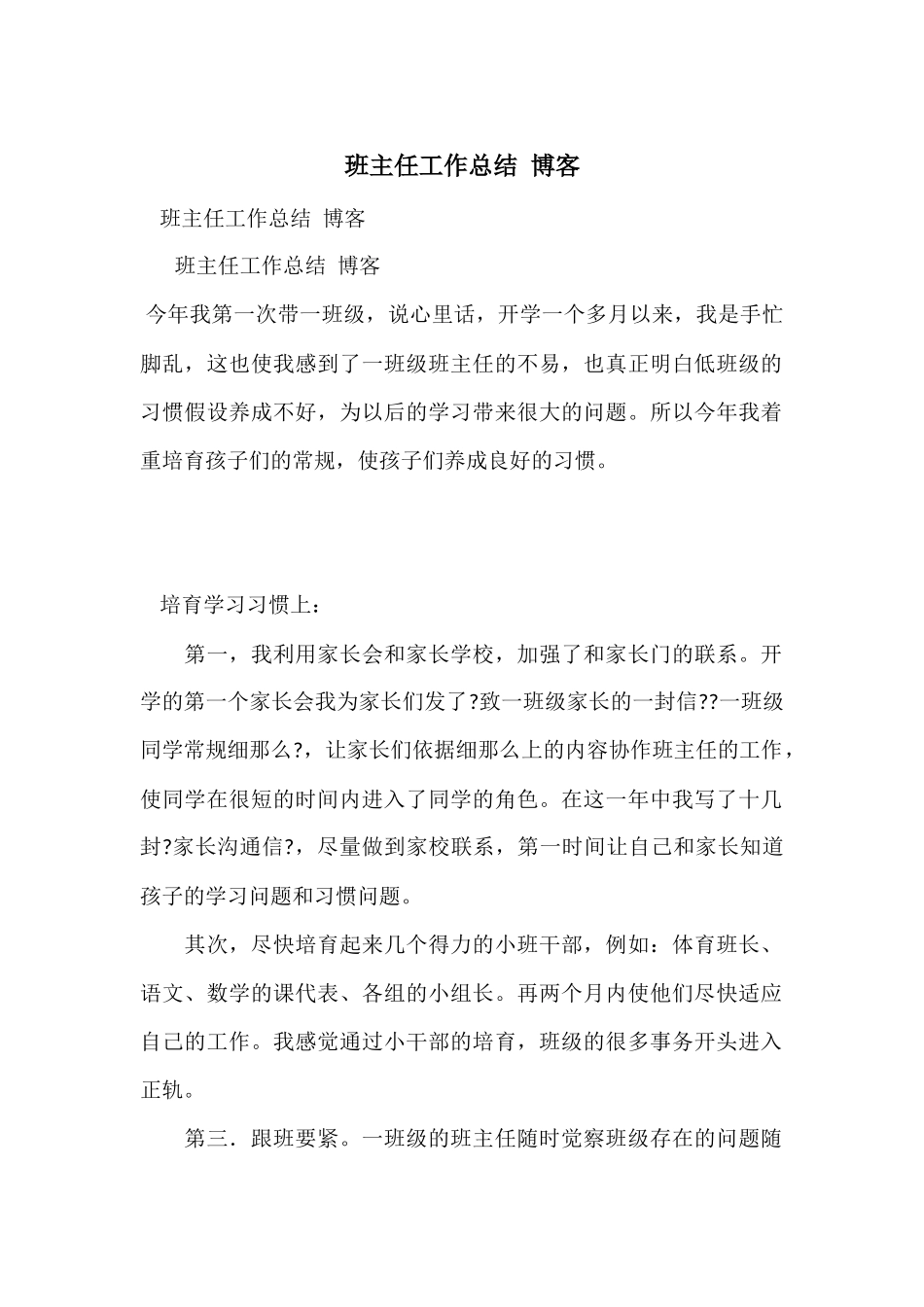 班主任工作总结 博客

班主任工作总结 博客

班主任工作总结 博客

今年我第一次带一班级，说心里话，开学一个多月以来，我是手忙脚乱，这也使我感到了一班级班主任的不易，也真正明白低班级的习惯假设养成不好，为以后的学习带来很大的问题。所以今年我着重培育孩子们的常规，使孩子们养成良好的习惯。

培育学习习惯上：

第一，我利用家长会和家长学校，加强了和家长门的联系。开学的第一个家长会我为家长们发了?致一班级家长的一封信??一班级同学常规细那么?，让家长们依据细那么上的内容协作班主任的工作，使同学在很短的时间内进入了同学的角色。在这一年中我写了十几封?家长沟通信?，尽量做到家校联系，第一时间让自己和家长知道孩子的学习问题和习惯问题。

其次，尽快培育起来几个得力的小班干部，例如：体育班长、语文、数学的课代表、各组的小组长。再两个月内使他们尽快适应自己的工作。我感觉通过小干部的培育，班级的很多事务开头进入正轨。

第三．跟班要紧。一班级的班主任随时觉察班级存在的问题随